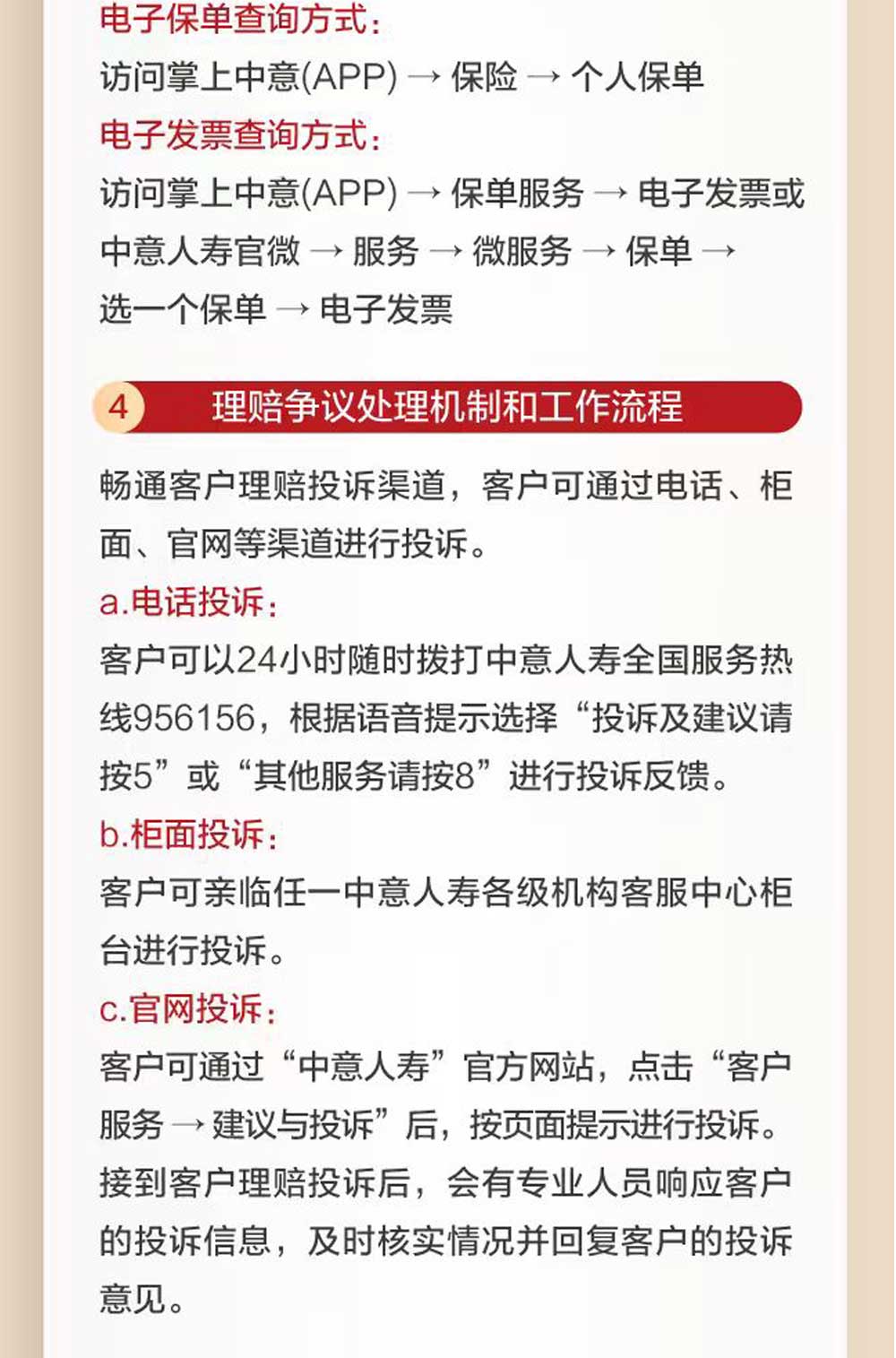 电子保单查询方式：
访问掌上中意(APP) → 保险 → 个人保单
电子发票查询方式：
访问掌上中意(APP) → 保单服务 → 电子发票或中意人寿官微 → 服务 → 微服务 → 保单 → 选一个保单 → 电子发票

4 理赔争议处理机制和工作流程

畅通客户理赔投诉渠道，客户可通过电话、柜面、官网等渠道进行投诉。

a.电话投诉：
客户可以24小时随时拨打中意人寿全国服务热线956156，根据语音提示选择“投诉及建议请按5”或“其他服务请按8”进行投诉反馈。

b.柜面投诉：
客户可亲临任一中意人寿各级机构客服中心柜台进行投诉。

c.官网投诉：
客户可通过“中意人寿”官方网站，点击“客户服务 → 建议与投诉”后，按页面提示进行投诉。
接到客户理赔投诉后，会有专业人员响应客户的投诉信息，及时核实情况并回复客户的投诉意见。